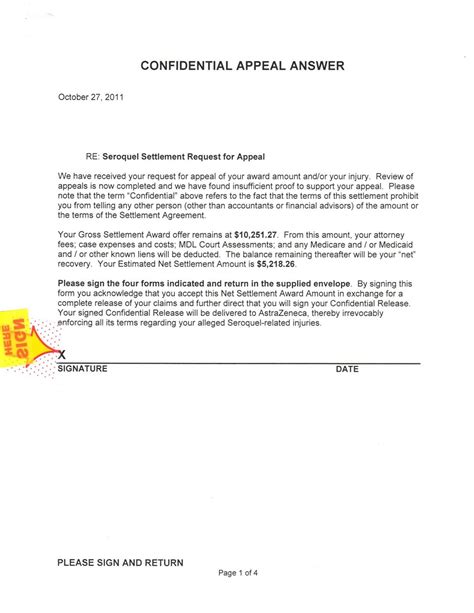 CONFIDENTIAL APPEAL ANSWER

October 27, 2011

RE: Seroquel Settlement Request for Appeal

We have received your request for appeal of your award amount and/or your injury. Review of appeals is now completed and we have found insufficient proof to support your appeal. Please note that the term "Confidential" above refers to the fact that the terms of this settlement prohibit you from telling any other person (other than accountants or financial advisors) of the amount or the terms of the Settlement Agreement.

Your Gross Settlement Award offer remains at $10,251.27. From this amount, your attorney fees; case expenses and costs; MDL Court Assessments; and any Medicare and / or Medicaid and / or other known liens will be deducted. The balance remaining thereafter will be your "net" recovery. Your Estimated Net Settlement Amount is $5,218.26.

Please sign the four forms indicated and return in the supplied envelope. By signing this form you acknowledge that you accept this Net Settlement Award Amount in exchange for a complete release of your claims and further direct that you will sign your Confidential Release. Your signed Confidential Release will be delivered to AstraZeneca, thereby irrevocably enforcing all its terms regarding your alleged Seroquel-related injuries.

SIGN HERE

X

SIGNATURE

DATE

PLEASE SIGN AND RETURN

Page 1 of 4